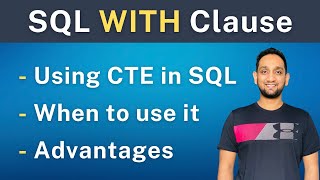 SQL WITH Clause

- Using CTE in SQL
- When to use it
- Advantages